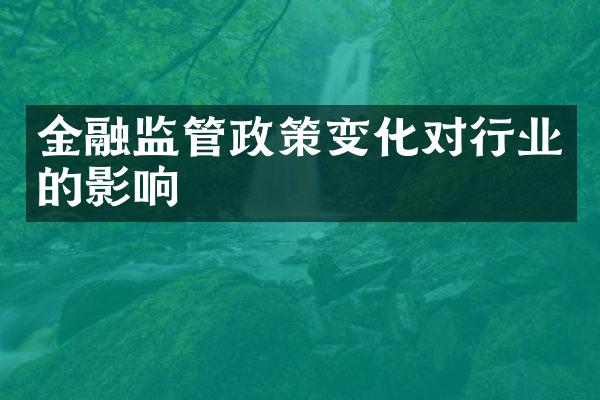 金融监管政策变化对行业的影响